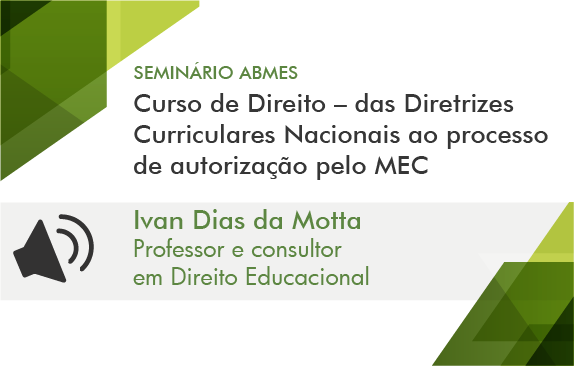 SEMINÁRIO ABMES

Curso de Direito – das Diretrizes Curriculares Nacionais ao processo de autorização pelo MEC

Ivan Dias da Motta
Professor e consultor em Direito Educacional